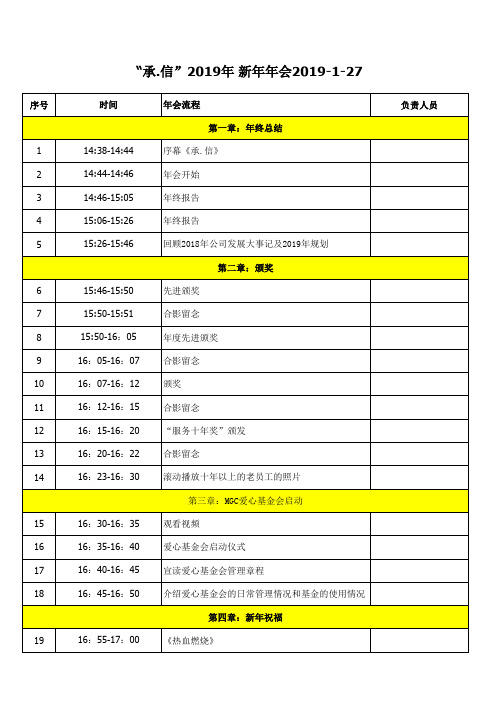 “承.信” 2019年 新年年会2019-1-27

| 序号 | 时间 | 年会流程 | 负责人员 |
|---|---|---|---|
| 第一章：年终总结 | | | |
| 1 | 14:38-14:44 | 序幕《承.信》 | |
| 2 | 14:44-14:46 | 年会开始 | |
| 3 | 14:46-15:05 | 年终报告 | |
| 4 | 15:06-15:26 | 年终报告 | |
| 5 | 15:26-15:46 | 回顾2018年公司发展大事记及2019年规划 | |
| 第二章：颁奖 | | | |
| 6 | 15:46-15:50 | 先进颁奖 | |
| 7 | 15:50-15:51 | 合影留念 | |
| 8 | 15:50-16：05 | 年度先进颁奖 | |
| 9 | 16：05-16：07 | 合影留念 | |
| 10 | 16：07-16：12 | 颁奖 | |
| 11 | 16：12-16：15 | 合影留念 | |
| 12 | 16：15-16：20 | “服务十年奖”颁发 | |
| 13 | 16：20-16：22 | 合影留念 | |
| 14 | 16：23-16：30 | 滚动播放十年以上的老员工的照片 | |
| 第三章：MGC爱心基金会启动 | | | |
| 15 | 16：30-16：35 | 观看视频 | |
| 16 | 16：35-16：40 | 爱心基金会启动仪式 | |
| 17 | 16：40-16：45 | 宣读爱心基金会管理章程 | |
| 18 | 16：45-16：50 | 介绍爱心基金会的日常管理情况和基金的使用情况 | |
| 第四章：新年祝福 | | | |
| 19 | 16：55-17：00 | 《热血燃烧》 | |